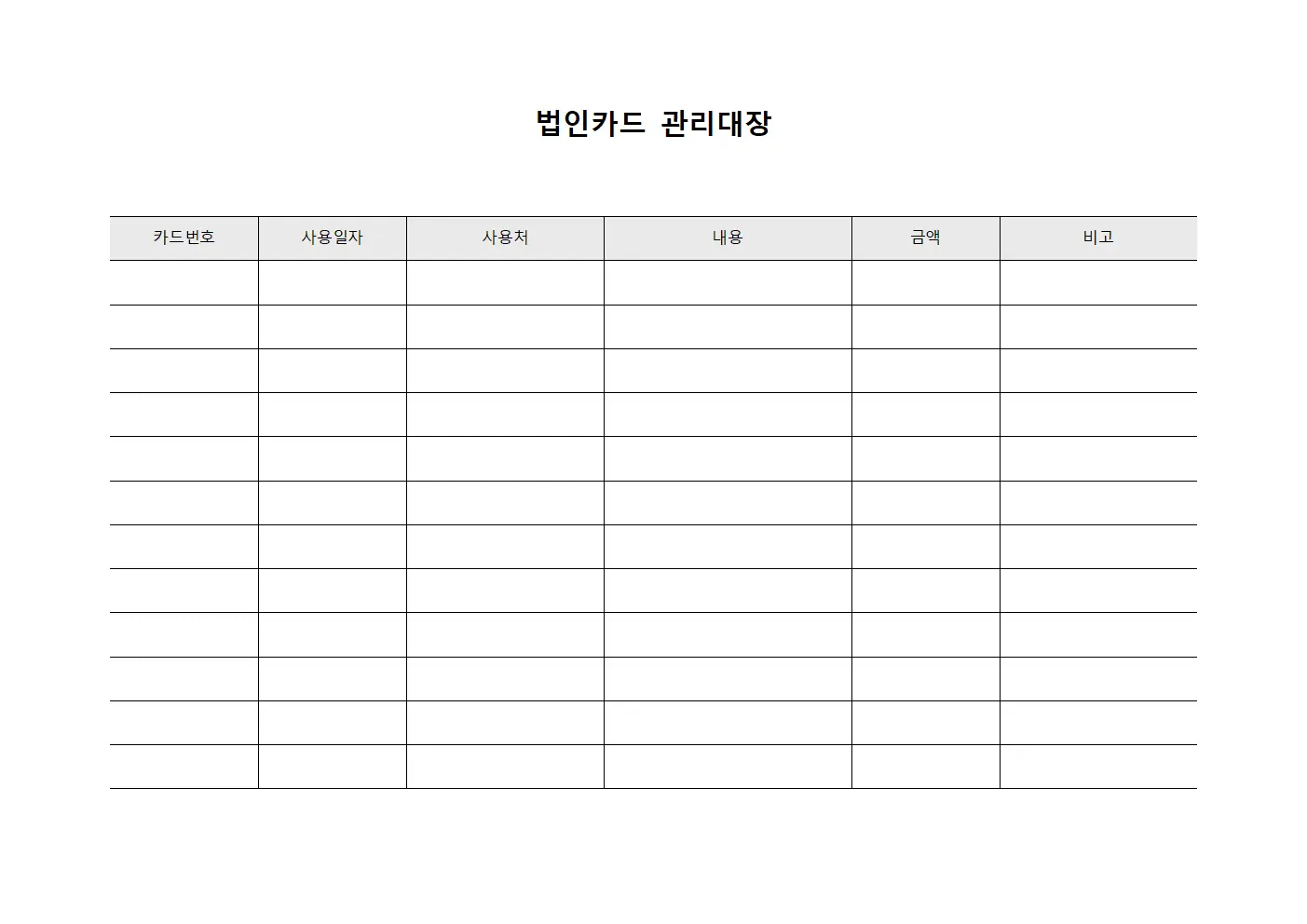 법인카드 관리대장

| 카드번호 | 사용일자 | 사용처 | 내용 | 금액 | 비고 |
|---|---|---|---|---|---|
| | | | | | |
| | | | | | |
| | | | | | |
| | | | | | |
| | | | | | |
| | | | | | |
| | | | | | |
| | | | | | |
| | | | | | |
| | | | | | |
| | | | | | |
| | | | | | |